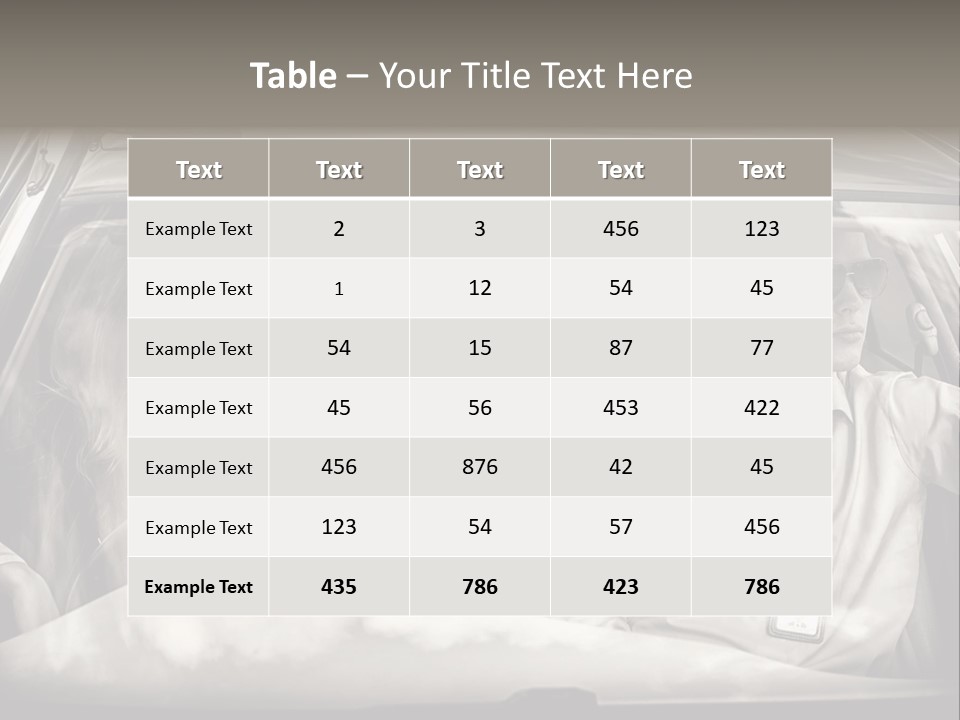 Table – Your Title Text Here

| Text | Text | Text | Text | Text |
|---|---|---|---|---|
| Example Text | 2 | 3 | 456 | 123 |
| Example Text | 1 | 12 | 54 | 45 |
| Example Text | 54 | 15 | 87 | 77 |
| Example Text | 45 | 56 | 453 | 422 |
| Example Text | 456 | 876 | 42 | 45 |
| Example Text | 123 | 54 | 57 | 456 |
| Example Text | 435 | 786 | 423 | 786 |